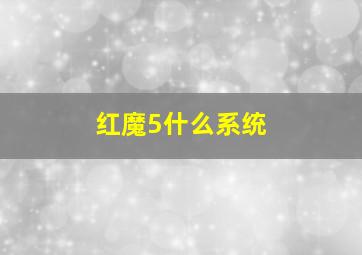 红魔5什么系统